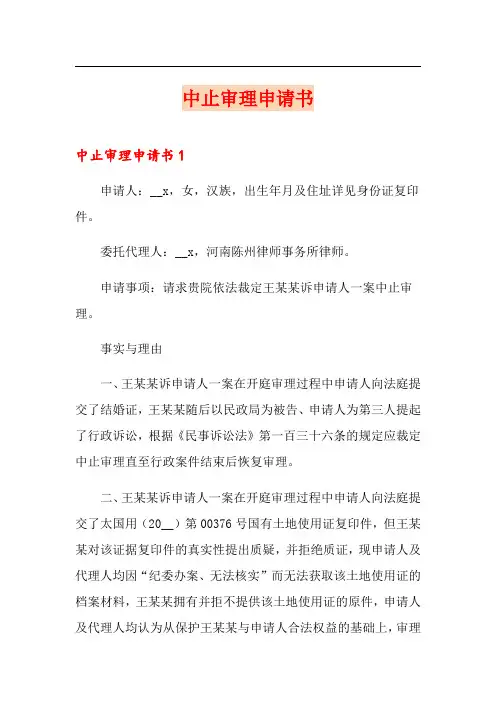 中止审理申请书

中止审理申请书 1

申请人：__x，女，汉族，出生年月及住址详见身份证复印件。

委托代理人：__x，河南陈州律师事务所律师。

申请事项：请求贵院依法裁定王某某诉申请人一案中止审理。

事实与理由

一、王某某诉申请人一案在开庭审理过程中申请人向法庭提交了结婚证，王某某随后以民政局为被告、申请人为第三人提起了行政诉讼，根据《民事诉讼法》第一百三十六条的规定应裁定中止审理直至行政案件结束后恢复审理。

二、王某某诉申请人一案在开庭审理过程中申请人向法庭提交了太国用（20__）第 00376 号国有土地使用证复印件，但王某某对该证据复印件的真实性提出质疑，并拒绝质证，现申请人及代理人均因“纪委办案、无法核实”而无法获取该土地使用证的档案材料，王某某拥有并拒不提供该土地使用证的原件，申请人及代理人均认为从保护王某某与申请人合法权益的基础上，审理